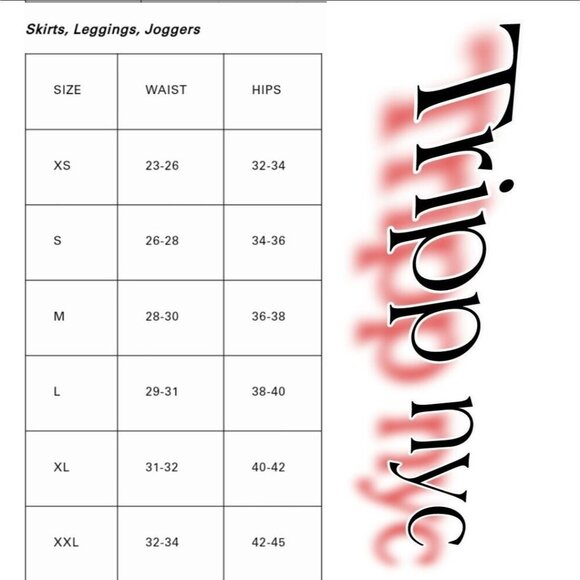 Skirts, Leggings, Joggers

| SIZE | WAIST | HIPS |
|---|---|---|
| XS | 23-26 | 32-34 |
| S | 26-28 | 34-36 |
| M | 28-30 | 36-38 |
| L | 29-31 | 38-40 |
| XL | 31-32 | 40-42 |
| XXL | 32-34 | 42-45 |

Tripp nyc